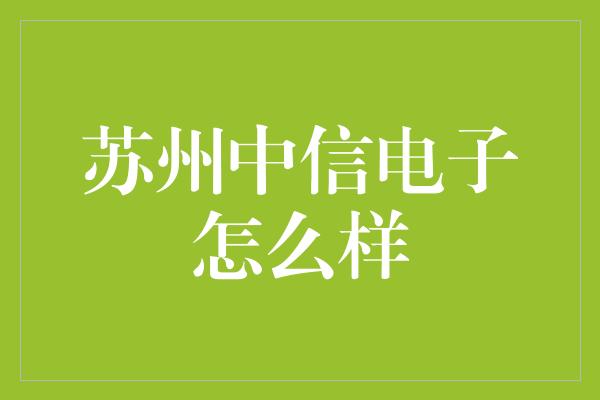 苏州中信电子
怎么样